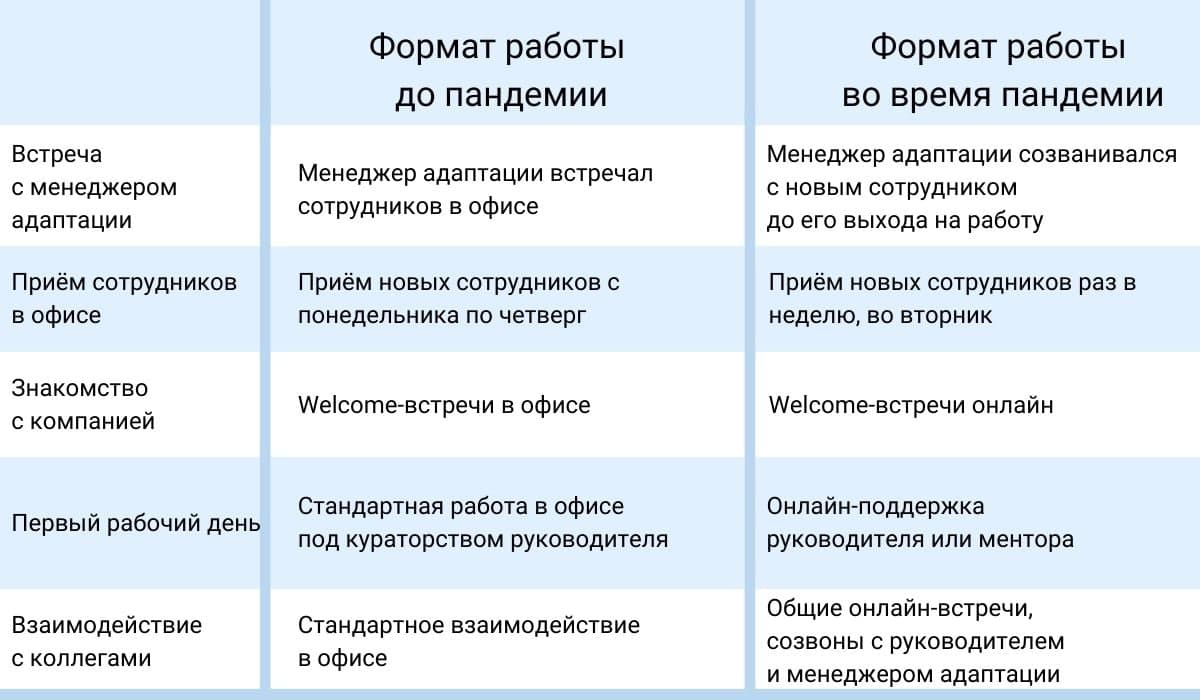 |  | Формат работы до пандемии | Формат работы во время пандемии |
|---|---|---|
| Встреча с менеджером адаптации | Менеджер адаптации встречал сотрудников в офисе | Менеджер адаптации созванивался с новым сотрудником до его выхода на работу |
| Приём сотрудников в офисе | Приём новых сотрудников с понедельника по четверг | Приём новых сотрудников раз в неделю, во вторник |
| Знакомство с компанией | Welcome-встречи в офисе | Welcome-встречи онлайн |
| Первый рабочий день | Стандартная работа в офисе под кураторством руководителя | Онлайн-поддержка руководителя или ментора |
| Взаимодействие с коллегами | Стандартное взаимодействие в офисе | Общие онлайн-встречи, созвоны с руководителем и менеджером адаптации |